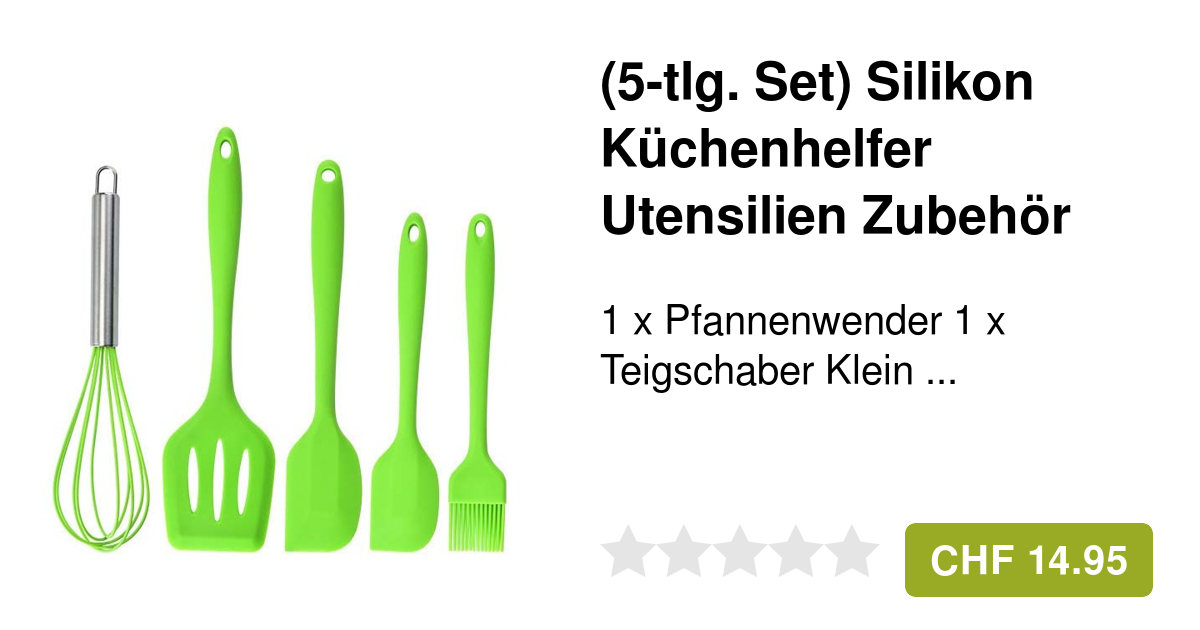 (5-tlg. Set) Silikon Küchenhelfer Utensilien Zubehör

1 x Pfannenwender 1 x Teigschaber Klein ...

CHF 14.95